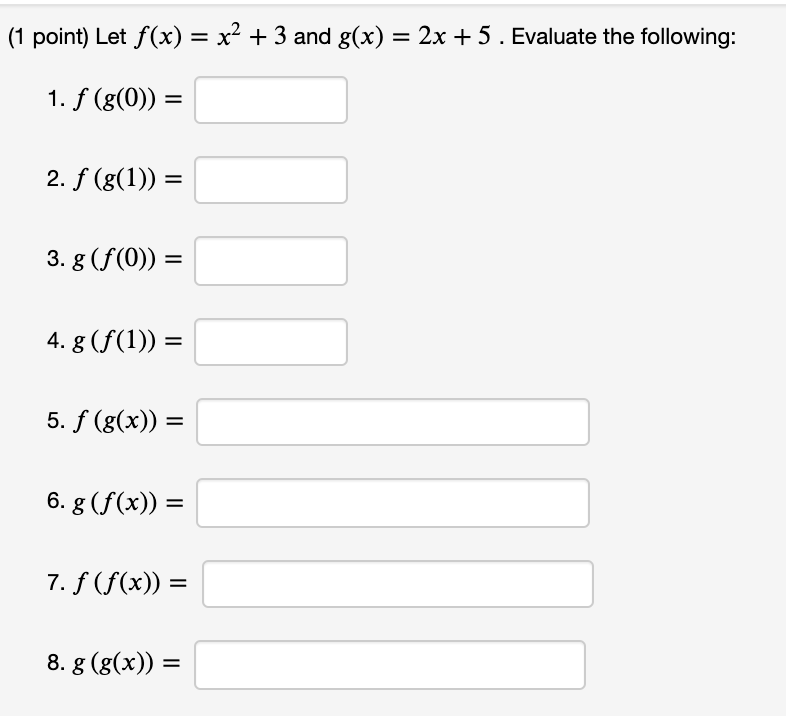 (1 point) Let $f(x) = x^2 + 3$ and $g(x) = 2x + 5$ . Evaluate the following:

1. $f(g(0)) =$

2. $f(g(1)) =$

3. $g(f(0)) =$

4. $g(f(1)) =$

5. $f(g(x)) =$

6. $g(f(x)) =$

7. $f(f(x)) =$

8. $g(g(x)) =$